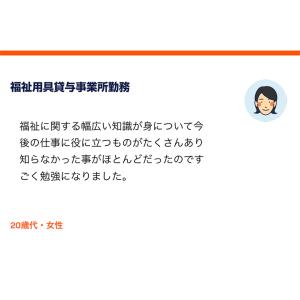 福祉用具貸与事業所勤務

福祉に関する幅広い知識が身について今後の仕事に役に立つものがたくさんあり知らなかった事がほとんどだったのですごく勉強になりました。

20歳代・女性